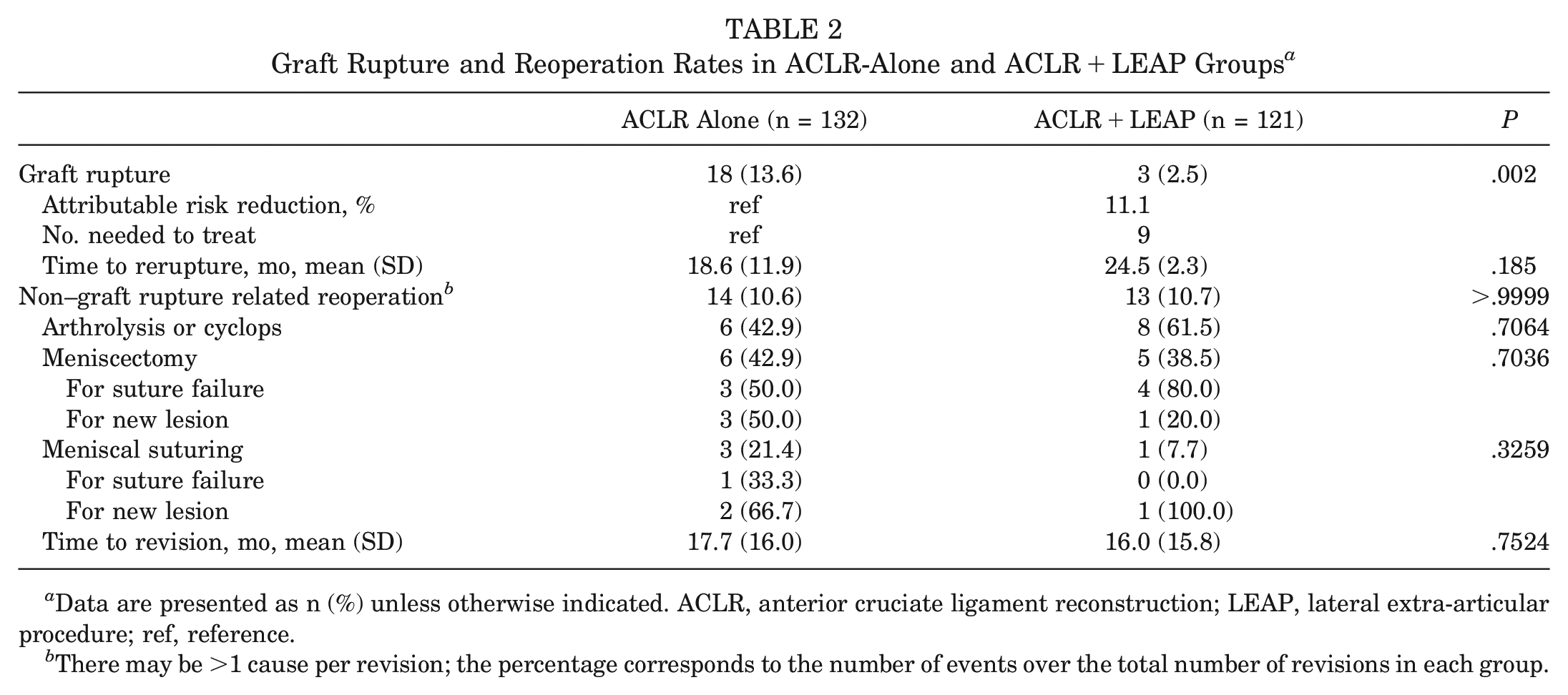 TABLE 2
Graft Rupture and Reoperation Rates in ACLR-Alone and ACLR + LEAP Groups$^{a}$

|  | ACLR Alone (n = 132) | ACLR + LEAP (n = 121) | P |
|---|---|---|---|
| Graft rupture | 18 (13.6) | 3 (2.5) | .002 |
| Attributable risk reduction, % | ref | 11.1 |  |
| No. needed to treat | ref | 9 |  |
| Time to rerupture, mo, mean (SD) | 18.6 (11.9) | 24.5 (2.3) | .185 |
| Non–graft rupture related reoperation$^{b}$ | 14 (10.6) | 13 (10.7) | >.9999 |
| Arthrolysis or cyclops | 6 (42.9) | 8 (61.5) | .7064 |
| Meniscectomy | 6 (42.9) | 5 (38.5) | .7036 |
| For suture failure | 3 (50.0) | 4 (80.0) |  |
| For new lesion | 3 (50.0) | 1 (20.0) |  |
| Meniscal suturing | 3 (21.4) | 1 (7.7) | .3259 |
| For suture failure | 1 (33.3) | 0 (0.0) |  |
| For new lesion | 2 (66.7) | 1 (100.0) |  |
| Time to revision, mo, mean (SD) | 17.7 (16.0) | 16.0 (15.8) | .7524 |

$^{a}$Data are presented as n (%) unless otherwise indicated. ACLR, anterior cruciate ligament reconstruction; LEAP, lateral extra-articular procedure; ref, reference.

$^{b}$There may be >1 cause per revision; the percentage corresponds to the number of events over the total number of revisions in each group.